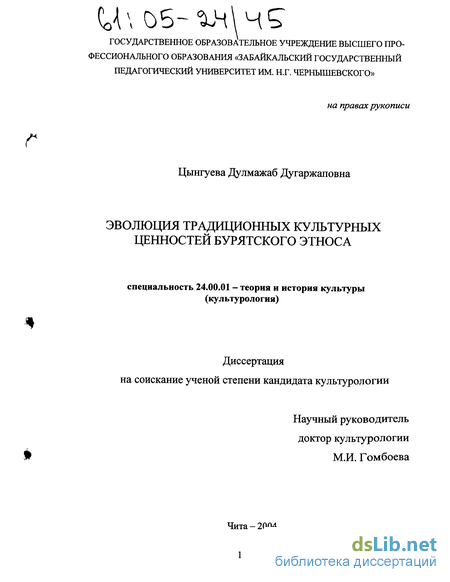 61:05-24/45

ГОСУДАРСТВЕННОЕ ОБРАЗОВАТЕЛЬНОЕ УЧРЕЖДЕНИЕ ВЫСШЕГО ПРОФЕССИОНАЛЬНОГО ОБРАЗОВАНИЯ «ЗАБАЙКАЛЬСКИЙ ГОСУДАРСТВЕННЫЙ ПЕДАГОГИЧЕСКИЙ УНИВЕРСИТЕТ ИМ. Н.Г. ЧЕРНЫШЕВСКОГО»

на правах рукописи

Цынгуева Дулмажаб Дугаржаповна

ЭВОЛЮЦИЯ ТРАДИЦИОННЫХ КУЛЬТУРНЫХ ЦЕННОСТЕЙ БУРЯТСКОГО ЭТНОСА

специальность 24.00.01 – теория и история культуры (культурология)

Диссертация
на соискание ученой степени кандидата культурологии

Научный руководитель
доктор культурологии
М.И. Гомбоева

Чита – 2004

1

dsLib.net
библиотека диссертаций